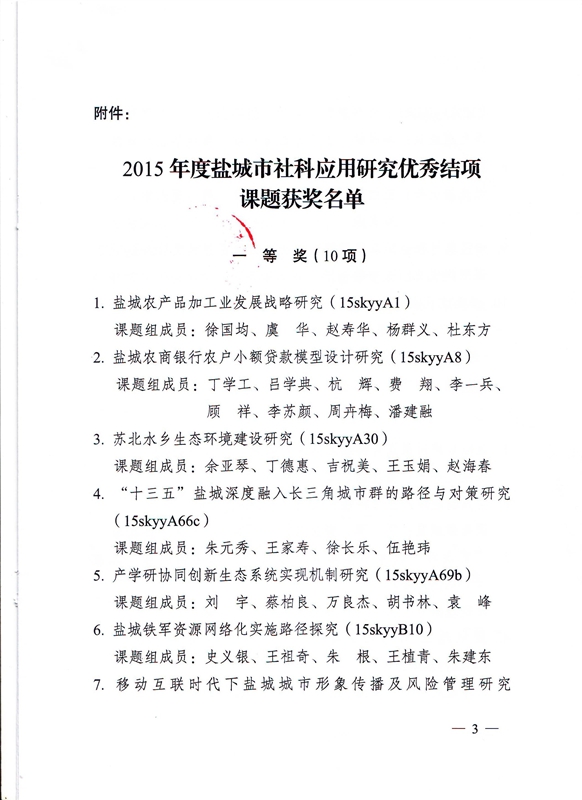 附件：

2015 年度盐城市社科应用研究优秀结项课题获奖名单

一 等 奖（10 项）

1. 盐城农产品加工业发展战略研究（15skyyA1）
课题组成员：徐国均、虞 华、赵寿华、杨群义、杜东方

2. 盐城农商银行农户小额贷款模型设计研究（15skyyA8）
课题组成员：丁学工、吕学典、杭 辉、费 翔、李一兵、顾 祥、李苏颜、周卉梅、潘建融

3. 苏北水乡生态环境建设研究（15skyyA30）
课题组成员：余亚琴、丁德惠、吉祝美、王玉娟、赵海春

4. “十三五”盐城深度融入长三角城市群的路径与对策研究（15skyyA66c）
课题组成员：朱元秀、王家寿、徐长乐、伍艳玮

5. 产学研协同创新生态系统实现机制研究（15skyyA69b）
课题组成员：刘 宇、蔡柏良、万良杰、胡书林、袁 峰

6. 盐城铁军资源网络化实施路径探究（15skyyB10）
课题组成员：史义银、王祖奇、朱 根、王植青、朱建东

7. 移动互联时代下盐城城市形象传播及风险管理研究

— 3 —